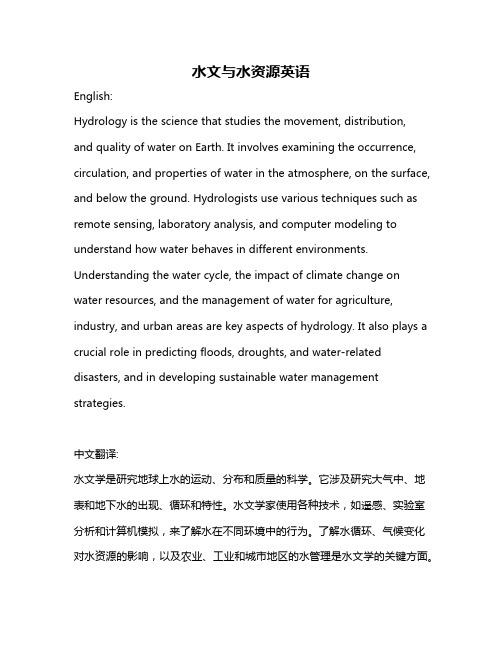 水文与水资源英语

English:

Hydrology is the science that studies the movement, distribution, and quality of water on Earth. It involves examining the occurrence, circulation, and properties of water in the atmosphere, on the surface, and below the ground. Hydrologists use various techniques such as remote sensing, laboratory analysis, and computer modeling to understand how water behaves in different environments. Understanding the water cycle, the impact of climate change on water resources, and the management of water for agriculture, industry, and urban areas are key aspects of hydrology. It also plays a crucial role in predicting floods, droughts, and water-related disasters, and in developing sustainable water management strategies.

中文翻译:

水文学是研究地球上水的运动、分布和质量的科学。它涉及研究大气中、地表和地下水的出现、循环和特性。水文学家使用各种技术，如遥感、实验室分析和计算机模拟，来了解水在不同环境中的行为。了解水循环、气候变化对水资源的影响，以及农业、工业和城市地区的水管理是水文学的关键方面。